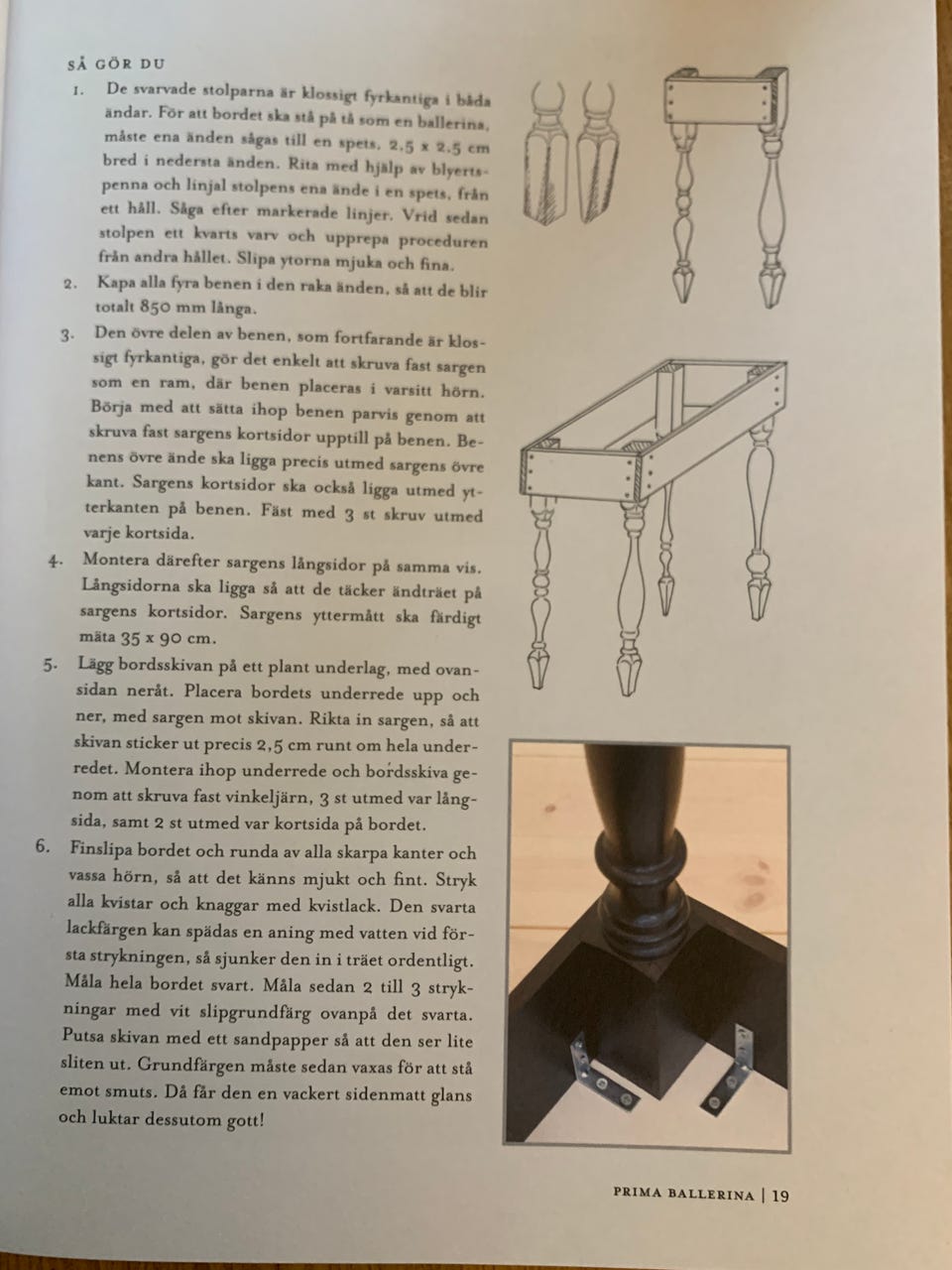 SÅ GÖR DU

1. De svarvade stolparna är klossigt fyrkantiga i båda ändar. För att bordet ska stå på tå som en ballerina, måste ena änden sågas till en spets, 2,5 x 2,5 cm bred i nedersta änden. Rita med hjälp av blyertspenna och linjal stolpens ena ände i en spets, från ett håll. Såga efter markerade linjer. Vrid sedan stolpen ett kvarts varv och upprepa proceduren från andra hållet. Slipa ytorna mjuka och fina.

2. Kapa alla fyra benen i den raka änden, så att de blir totalt 850 mm långa.

3. Den övre delen av benen, som fortfarande är klossigt fyrkantiga, gör det enkelt att skruva fast sargen som en ram, där benen placeras i varsitt hörn. Börja med att sätta ihop benen parvis genom att skruva fast sargens kortsidor upptill på benen. Benens övre ände ska ligga precis utmed sargens övre kant. Sargens kortsidor ska också ligga utmed ytterkanten på benen. Fäst med 3 st skruv utmed varje kortsida.

4. Montera därefter sargens långsidor på samma vis. Långsidorna ska ligga så att de täcker ändträet på sargens kortsidor. Sargens yttermått ska färdigt mäta 35 x 90 cm.

5. Lägg bordsskivan på ett plant underlag, med ovansidan neråt. Placera bordets underrede upp och ner, med sargen mot skivan. Rikta in sargen, så att skivan sticker ut precis 2,5 cm runt om hela underredet. Montera ihop underrede och bordsskiva genom att skruva fast vinkeljärn, 3 st utmed var långsida, samt 2 st utmed var kortsida på bordet.

6. Finslipa bordet och runda av alla skarpa kanter och vassa hörn, så att det känns mjukt och fint. Stryk alla kvistar och knaggar med kvistlack. Den svarta lackfärgen kan spädas en aning med vatten vid första strykningen, så sjunker den in i träet ordentligt. Måla hela bordet svart. Måla sedan 2 till 3 strykningar med vit slipgrundfärg ovanpå det svarta. Putsa skivan med ett sandpapper så att den ser lite sliten ut. Grundfärgen måste sedan vaxas för att stå emot smuts. Då får den en vackert sidenmatt glans och luktar dessutom gott!

PRIMA BALLERINA | 19